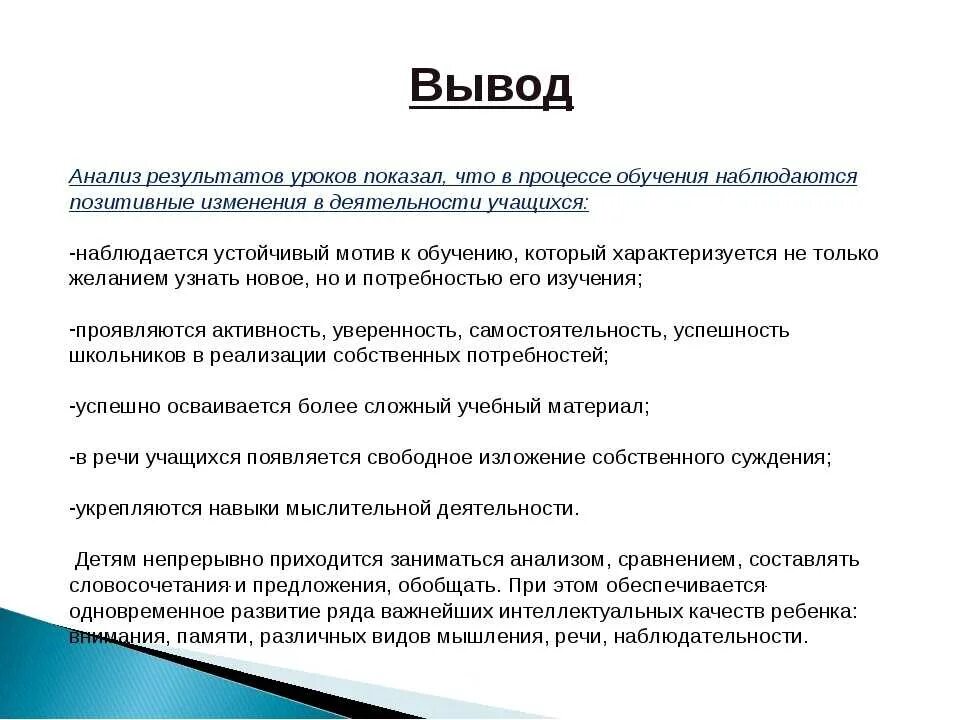 Вывод

Анализ результатов уроков показал, что в процессе обучения наблюдаются позитивные изменения в деятельности учащихся:

-наблюдается устойчивый мотив к обучению, который характеризуется не только желанием узнать новое, но и потребностью его изучения;

-проявляются активность, уверенность, самостоятельность, успешность школьников в реализации собственных потребностей;

-успешно осваивается более сложный учебный материал;

-в речи учащихся появляется свободное изложение собственного суждения;

-укрепляются навыки мыслительной деятельности.

Детям непрерывно приходится заниматься анализом, сравнением, составлять словосочетания и предложения, обобщать. При этом обеспечивается одновременное развитие ряда важнейших интеллектуальных качеств ребенка: внимания, памяти, различных видов мышления, речи, наблюдательности.